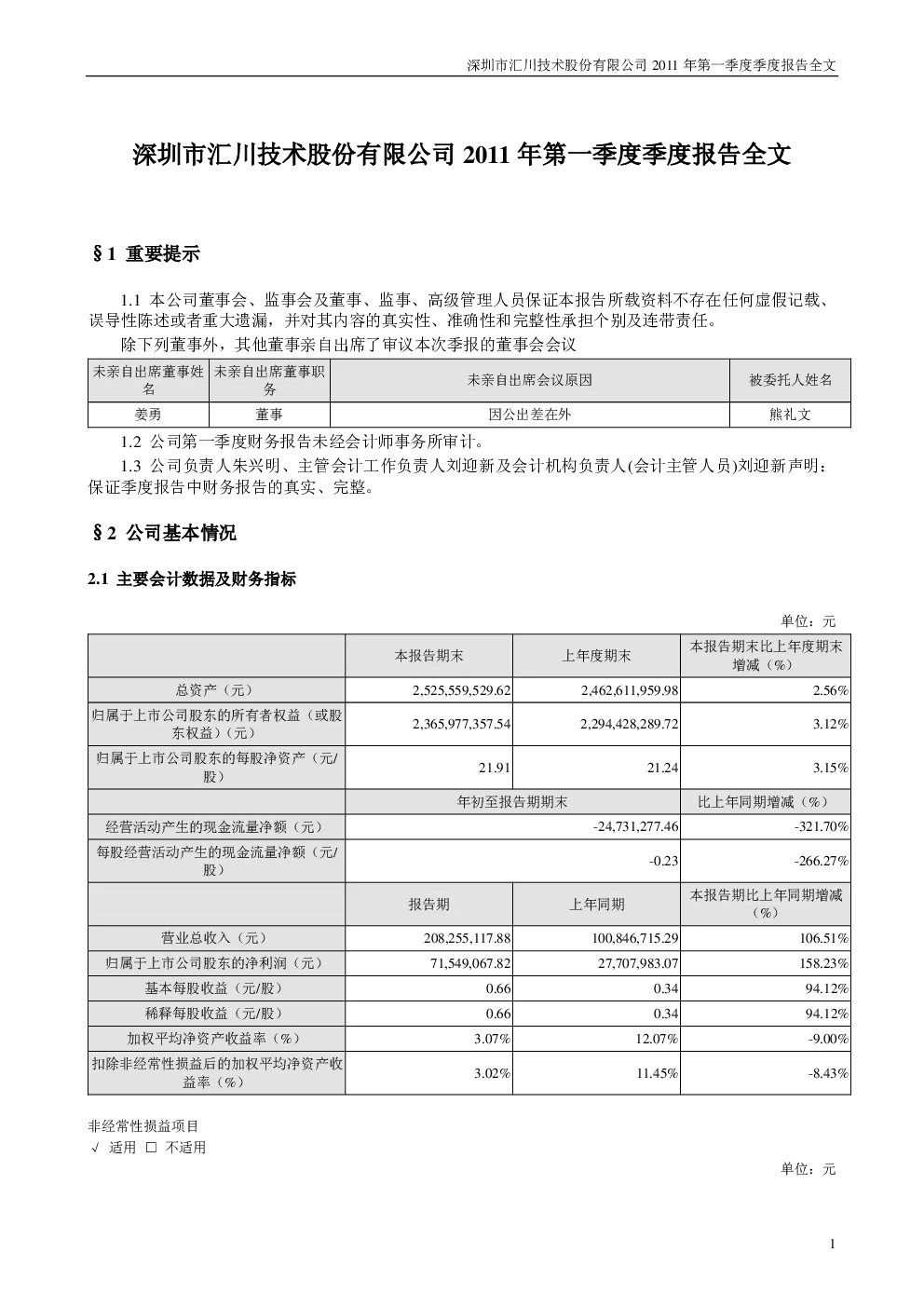 深圳市汇川技术股份有限公司 2011 年第一季度季度报告全文

深圳市汇川技术股份有限公司 2011 年第一季度季度报告全文

§1 重要提示

1.1 本公司董事会、监事会及董事、监事、高级管理人员保证本报告所载资料不存在任何虚假记载、误导性陈述或者重大遗漏，并对其内容的真实性、准确性和完整性承担个别及连带责任。

除下列董事外，其他董事亲自出席了审议本次季报的董事会会议

| 未亲自出席董事姓名 | 未亲自出席董事职务 | 未亲自出席会议原因 | 被委托人姓名 |
|---|---|---|---|
| 姜勇 | 董事 | 因公出差在外 | 熊礼文 |

1.2 公司第一季度财务报告未经会计师事务所审计。

1.3 公司负责人朱兴明、主管会计工作负责人刘迎新及会计机构负责人(会计主管人员)刘迎新声明：保证季度报告中财务报告的真实、完整。

§2 公司基本情况

2.1 主要会计数据及财务指标

单位：元

| | 本报告期末 | 上年度期末 | 本报告期末比上年度期末增减（%） |
|---|---|---|---|
| 总资产（元） | 2,525,559,529.62 | 2,462,611,959.98 | 2.56% |
| 归属于上市公司股东的所有者权益（或股东权益）（元） | 2,365,977,357.54 | 2,294,428,289.72 | 3.12% |
| 归属于上市公司股东的每股净资产（元/股） | 21.91 | 21.24 | 3.15% |
| | 年初至报告期期末 | | 比上年同期增减（%） |
| 经营活动产生的现金流量净额（元） | -24,731,277.46 | | -321.70% |
| 每股经营活动产生的现金流量净额（元/股） | -0.23 | | -266.27% |
| | 报告期 | 上年同期 | 本报告期比上年同期增减（%） |
| 营业总收入（元） | 208,255,117.88 | 100,846,715.29 | 106.51% |
| 归属于上市公司股东的净利润（元） | 71,549,067.82 | 27,707,983.07 | 158.23% |
| 基本每股收益（元/股） | 0.66 | 0.34 | 94.12% |
| 稀释每股收益（元/股） | 0.66 | 0.34 | 94.12% |
| 加权平均净资产收益率（%） | 3.07% | 12.07% | -9.00% |
| 扣除非经常性损益后的加权平均净资产收益率（%） | 3.02% | 11.45% | -8.43% |

非经常性损益项目
√ 适用 □ 不适用

单位：元

1